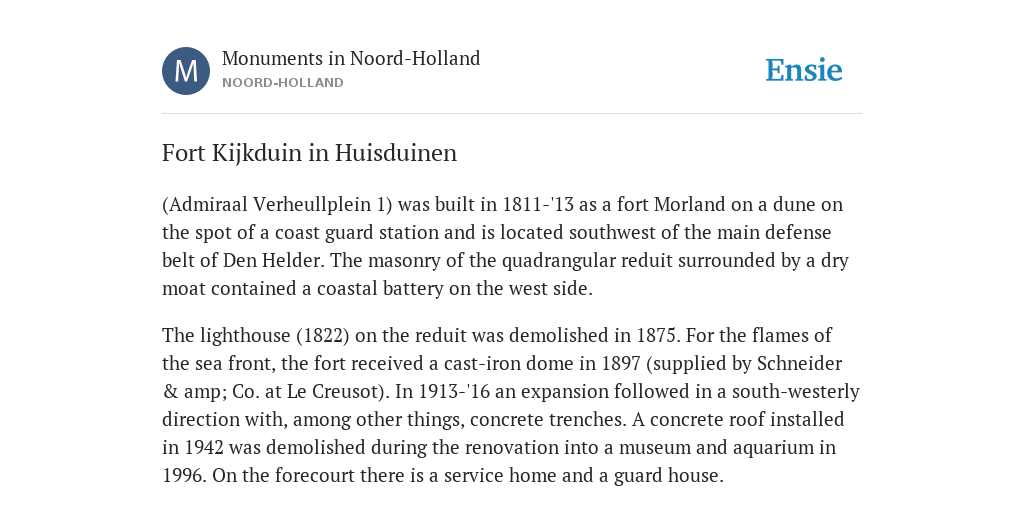 M

Monuments in Noord-Holland
NOORD-HOLLAND

Ensie

Fort Kijkduin in Huisduinen

(Admiraal Verheullplein 1) was built in 1811-'13 as a fort Morland on a dune on the spot of a coast guard station and is located southwest of the main defense belt of Den Helder. The masonry of the quadrangular reduit surrounded by a dry moat contained a coastal battery on the west side.

The lighthouse (1822) on the reduit was demolished in 1875. For the flames of the sea front, the fort received a cast-iron dome in 1897 (supplied by Schneider & amp; Co. at Le Creusot). In 1913-'16 an expansion followed in a south-westerly direction with, among other things, concrete trenches. A concrete roof installed in 1942 was demolished during the renovation into a museum and aquarium in 1996. On the forecourt there is a service home and a guard house.